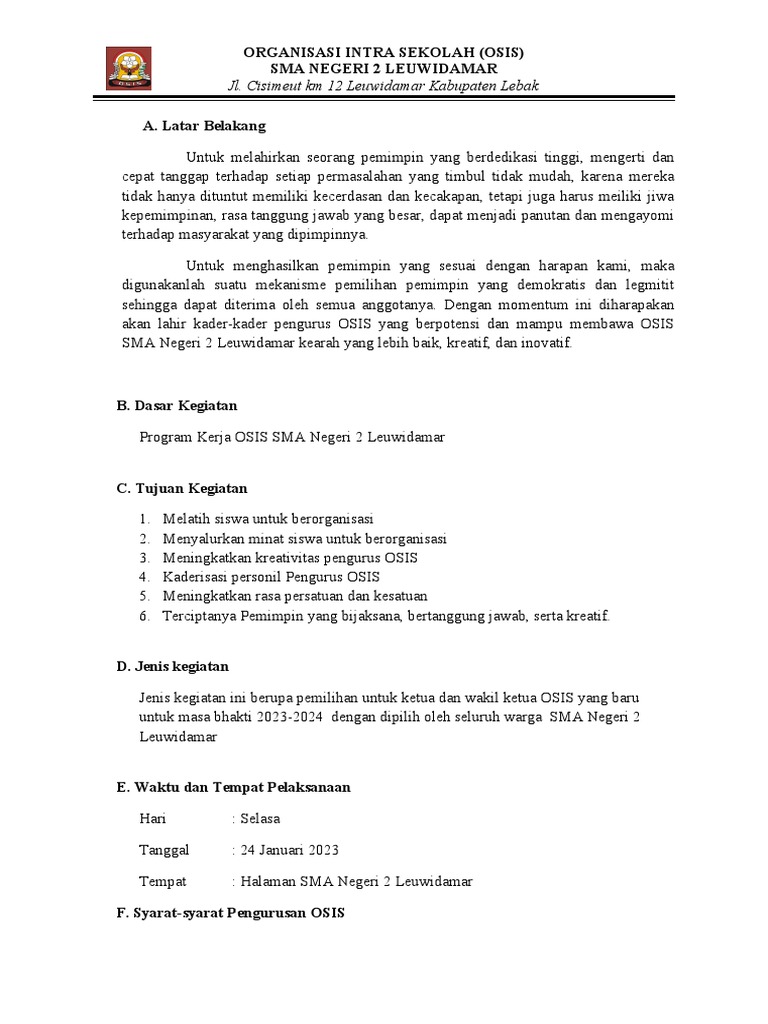 ORGANISASI INTRA SEKOLAH (OSIS)
SMA NEGERI 2 LEUWIDAMAR
Jl. Cisimeut km 12 Leuwidamar Kabupaten Lebak

A. Latar Belakang

Untuk melahirkan seorang pemimpin yang berdedikasi tinggi, mengerti dan cepat tanggap terhadap setiap permasalahan yang timbul tidak mudah, karena mereka tidak hanya dituntut memiliki kecerdasan dan kecakapan, tetapi juga harus meiliki jiwa kepemimpinan, rasa tanggung jawab yang besar, dapat menjadi panutan dan mengayomi terhadap masyarakat yang dipimpinnya.

Untuk menghasilkan pemimpin yang sesuai dengan harapan kami, maka digunakanlah suatu mekanisme pemilihan pemimpin yang demokratis dan legmitit sehingga dapat diterima oleh semua anggotanya. Dengan momentum ini diharapakan akan lahir kader-kader pengurus OSIS yang berpotensi dan mampu membawa OSIS SMA Negeri 2 Leuwidamar kearah yang lebih baik, kreatif, dan inovatif.

B. Dasar Kegiatan

Program Kerja OSIS SMA Negeri 2 Leuwidamar

C. Tujuan Kegiatan

1. Melatih siswa untuk berorganisasi
2. Menyalurkan minat siswa untuk berorganisasi
3. Meningkatkan kreativitas pengurus OSIS
4. Kaderisasi personil Pengurus OSIS
5. Meningkatkan rasa persatuan dan kesatuan
6. Terciptanya Pemimpin yang bijaksana, bertanggung jawab, serta kreatif.

D. Jenis kegiatan

Jenis kegiatan ini berupa pemilihan untuk ketua dan wakil ketua OSIS yang baru untuk masa bhakti 2023-2024 dengan dipilih oleh seluruh warga SMA Negeri 2 Leuwidamar

E. Waktu dan Tempat Pelaksanaan

Hari : Selasa

Tanggal : 24 Januari 2023

Tempat : Halaman SMA Negeri 2 Leuwidamar

F. Syarat-syarat Pengurusan OSIS